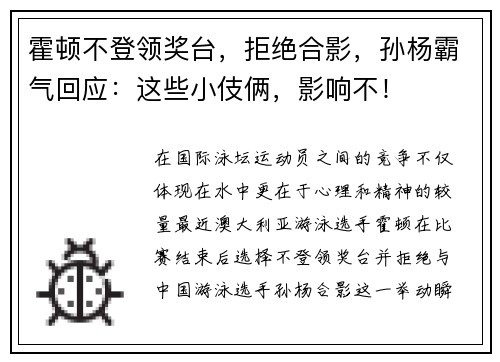 霍顿不登领奖台，拒绝合影，孙杨霸气回应：这些小伎俩，影响不！

在国际泳坛运动员之间的竞争不仅体现在水中更在于心理和精神的较量最近澳大利亚游泳选手霍顿在比赛结束后选择不登领奖台并拒绝与中国游泳选手孙杨合影这一举动瞬